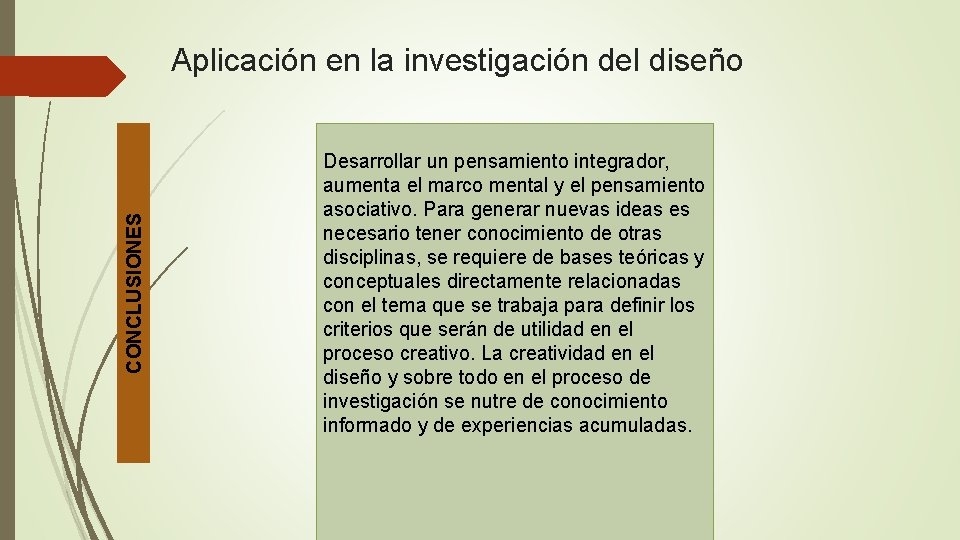 Aplicación en la investigación del diseño

CONCLUSIONES

Desarrollar un pensamiento integrador, aumenta el marco mental y el pensamiento asociativo. Para generar nuevas ideas es necesario tener conocimiento de otras disciplinas, se requiere de bases teóricas y conceptuales directamente relacionadas con el tema que se trabaja para definir los criterios que serán de utilidad en el proceso creativo. La creatividad en el diseño y sobre todo en el proceso de investigación se nutre de conocimiento informado y de experiencias acumuladas.